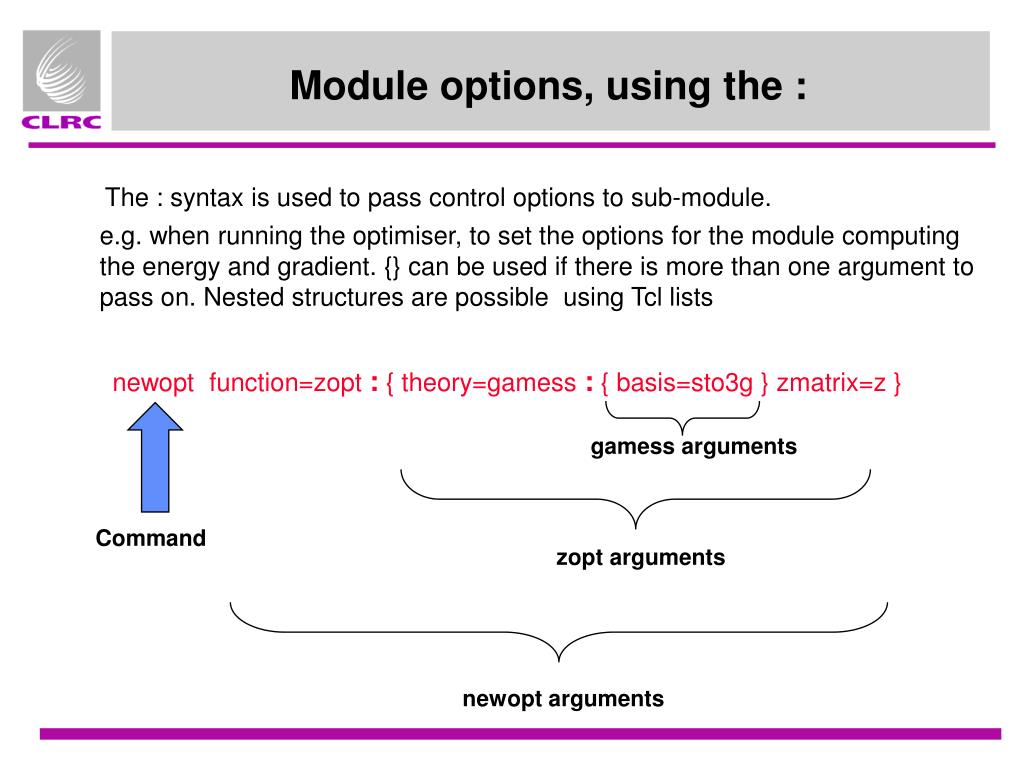 CLRC

Module options, using the :

The : syntax is used to pass control options to sub-module.

e.g. when running the optimiser, to set the options for the module computing the energy and gradient. {} can be used if there is more than one argument to pass on. Nested structures are possible using Tcl lists

newopt function=zopt : { theory=gamess : { basis=sto3g } zmatrix=z }

gamess arguments

Command

zopt arguments

newopt arguments